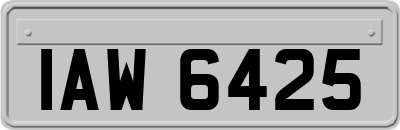 IAW 6425